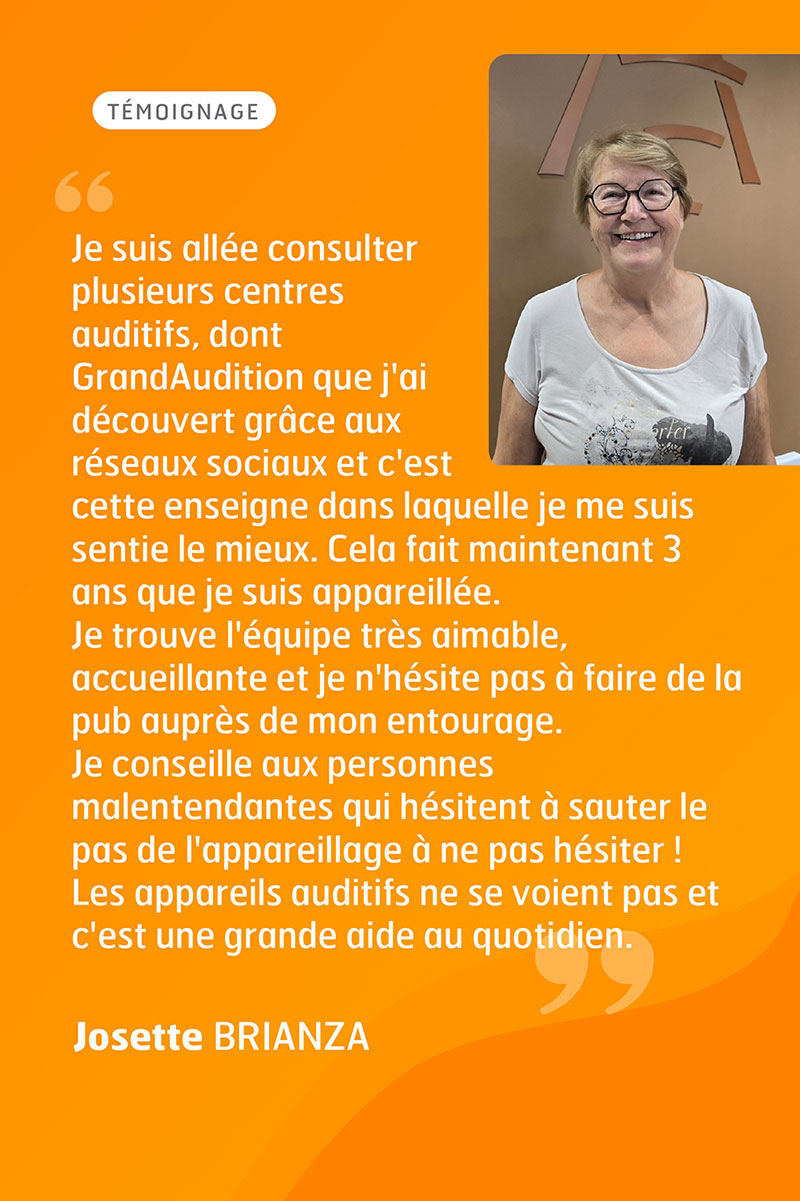 TÉMOIGNAGE

Je suis allée consulter plusieurs centres auditifs, dont GrandAudition que j'ai découvert grâce aux réseaux sociaux et c'est cette enseigne dans laquelle je me suis sentie le mieux. Cela fait maintenant 3 ans que je suis appareillée.
Je trouve l'équipe très aimable, accueillante et je n'hésite pas à faire de la pub auprès de mon entourage.
Je conseille aux personnes malentendantes qui hésitent à sauter le pas de l'appareillage à ne pas hésiter ! Les appareils auditifs ne se voient pas et c'est une grande aide au quotidien.

Josette BRIANZA